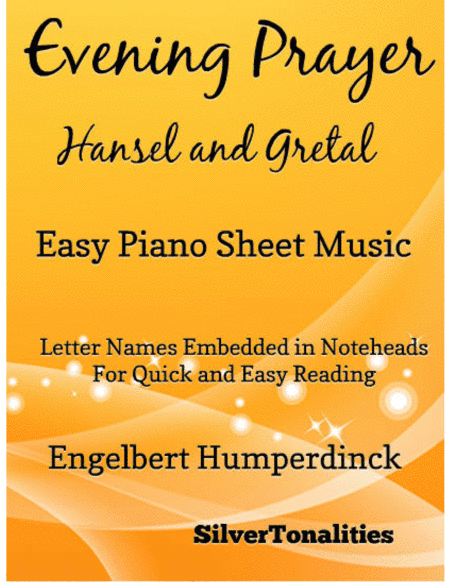 Evening Prayer

Hansel and Gretal

Easy Piano Sheet Music

Letter Names Embedded in Noteheads
For Quick and Easy Reading

Engelbert Humperdinck

SilverTonalities